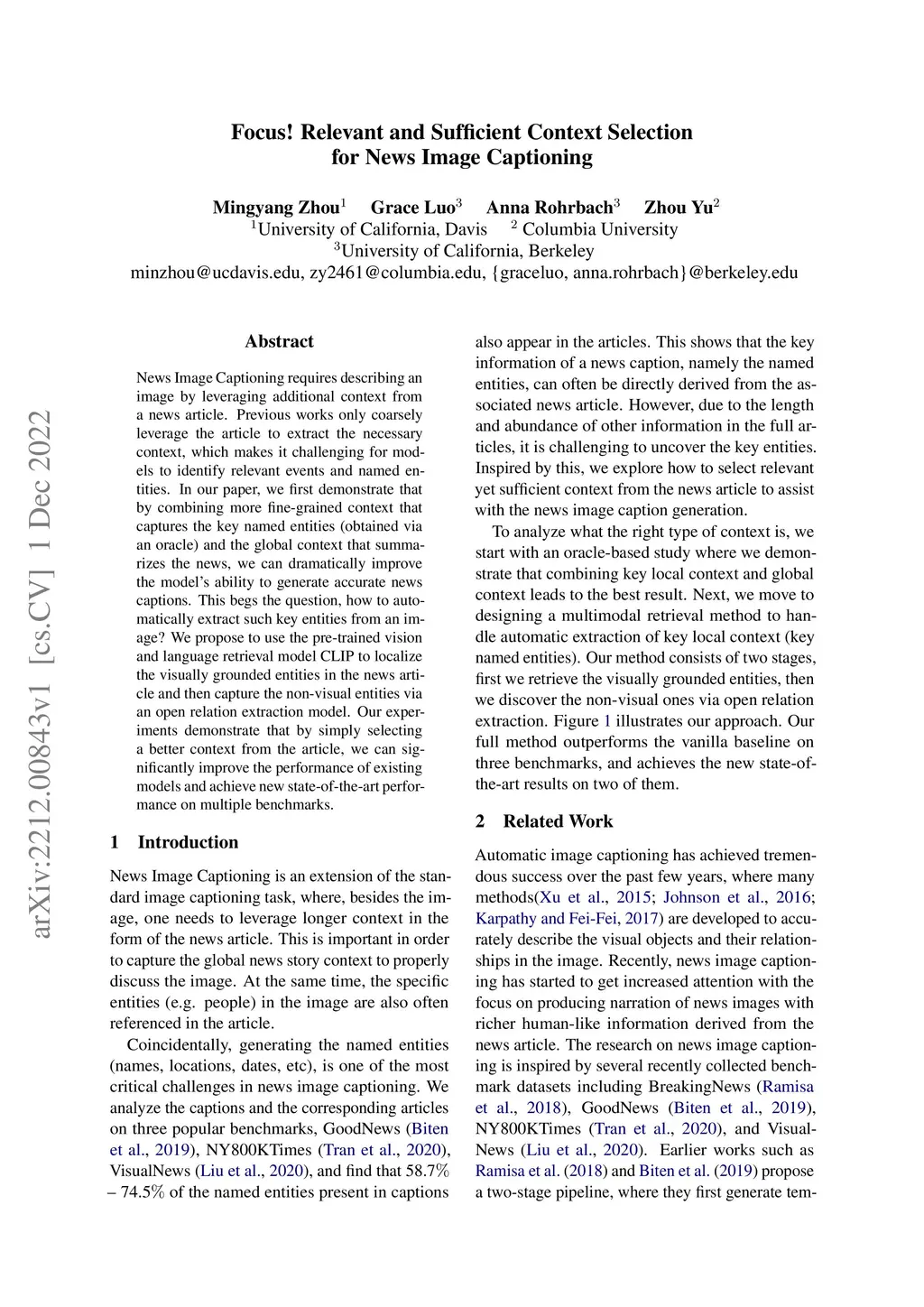 Focus! Relevant and Sufficient Context Selection for News Image Captioning

Mingyang Zhou$^1$ Grace Luo$^3$ Anna Rohrbach$^3$ Zhou Yu$^2$
$^1$University of California, Davis $^2$ Columbia University
$^3$University of California, Berkeley
minzhou@ucdavis.edu, zy2461@columbia.edu, {graceluo, anna.rohrbach}@berkeley.edu

arXiv:2212.00843v1 [cs.CV] 1 Dec 2022

Abstract

News Image Captioning requires describing an image by leveraging additional context from a news article. Previous works only coarsely leverage the article to extract the necessary context, which makes it challenging for models to identify relevant events and named entities. In our paper, we first demonstrate that by combining more fine-grained context that captures the key named entities (obtained via an oracle) and the global context that summarizes the news, we can dramatically improve the model's ability to generate accurate news captions. This begs the question, how to automatically extract such key entities from an image? We propose to use the pre-trained vision and language retrieval model CLIP to localize the visually grounded entities in the news article and then capture the non-visual entities via an open relation extraction model. Our experiments demonstrate that by simply selecting a better context from the article, we can significantly improve the performance of existing models and achieve new state-of-the-art performance on multiple benchmarks.

1 Introduction

News Image Captioning is an extension of the standard image captioning task, where, besides the image, one needs to leverage longer context in the form of the news article. This is important in order to capture the global news story context to properly discuss the image. At the same time, the specific entities (e.g. people) in the image are also often referenced in the article.

Coincidentally, generating the named entities (names, locations, dates, etc), is one of the most critical challenges in news image captioning. We analyze the captions and the corresponding articles on three popular benchmarks, GoodNews (Biten et al., 2019), NY800KTimes (Tran et al., 2020), VisualNews (Liu et al., 2020), and find that 58.7% – 74.5% of the named entities present in captions also appear in the articles. This shows that the key information of a news caption, namely the named entities, can often be directly derived from the associated news article. However, due to the length and abundance of other information in the full articles, it is challenging to uncover the key entities. Inspired by this, we explore how to select relevant yet sufficient context from the news article to assist with the news image caption generation.

To analyze what the right type of context is, we start with an oracle-based study where we demonstrate that combining key local context and global context leads to the best result. Next, we move to designing a multimodal retrieval method to handle automatic extraction of key local context (key named entities). Our method consists of two stages, first we retrieve the visually grounded entities, then we discover the non-visual ones via open relation extraction. Figure 1 illustrates our approach. Our full method outperforms the vanilla baseline on three benchmarks, and achieves the new state-of-the-art results on two of them.

2 Related Work

Automatic image captioning has achieved tremendous success over the past few years, where many methods(Xu et al., 2015; Johnson et al., 2016; Karpathy and Fei-Fei, 2017) are developed to accurately describe the visual objects and their relationships in the image. Recently, news image captioning has started to get increased attention with the focus on producing narration of news images with richer human-like information derived from the news article. The research on news image captioning is inspired by several recently collected benchmark datasets including BreakingNews (Ramisa et al., 2018), GoodNews (Biten et al., 2019), NY800KTimes (Tran et al., 2020), and VisualNews (Liu et al., 2020). Earlier works such as Ramisa et al. (2018) and Biten et al. (2019) propose a two-stage pipeline, where they first generate tem-